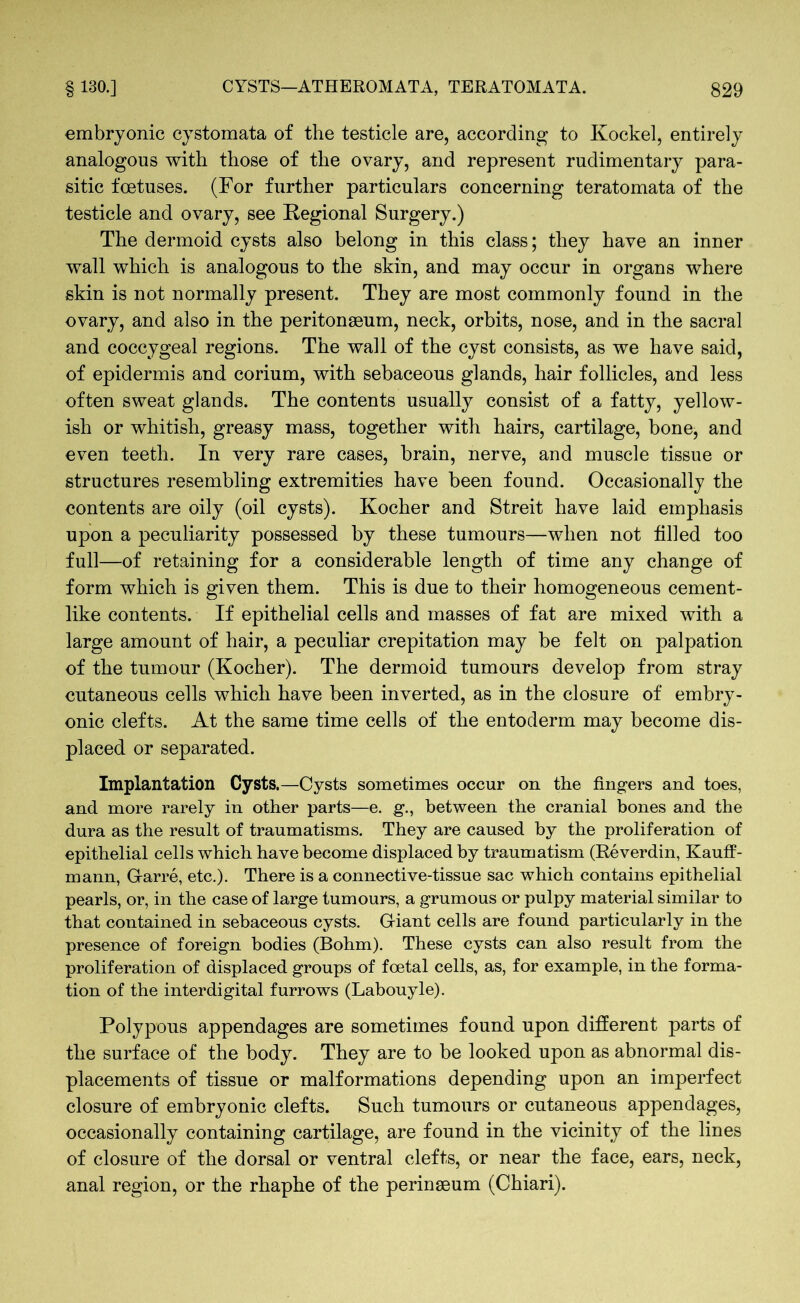 § 130.] CYSTS—ATHEROMATA, TERATOMATA. 829

embryonic cystomata of the testicle are, according to Kockel, entirely analogous with those of the ovary, and represent rudimentary parasitic fœtuses. (For further particulars concerning teratomata of the testicle and ovary, see Regional Surgery.)

The dermoid cysts also belong in this class; they have an inner wall which is analogous to the skin, and may occur in organs where skin is not normally present. They are most commonly found in the ovary, and also in the peritonæum, neck, orbits, nose, and in the sacral and coccygeal regions. The wall of the cyst consists, as we have said, of epidermis and corium, with sebaceous glands, hair follicles, and less often sweat glands. The contents usually consist of a fatty, yellowish or whitish, greasy mass, together with hairs, cartilage, bone, and even teeth. In very rare cases, brain, nerve, and muscle tissue or structures resembling extremities have been found. Occasionally the contents are oily (oil cysts). Kocher and Streit have laid emphasis upon a peculiarity possessed by these tumours—when not filled too full—of retaining for a considerable length of time any change of form which is given them. This is due to their homogeneous cement-like contents. If epithelial cells and masses of fat are mixed with a large amount of hair, a peculiar crepitation may be felt on palpation of the tumour (Kocher). The dermoid tumours develop from stray cutaneous cells which have been inverted, as in the closure of embryonic clefts. At the same time cells of the entoderm may become displaced or separated.

Implantation Cysts.—Cysts sometimes occur on the fingers and toes, and more rarely in other parts—e. g., between the cranial bones and the dura as the result of traumatisms. They are caused by the proliferation of epithelial cells which have become displaced by traumatism (Reverdin, Kauffmann, Garré, etc.). There is a connective-tissue sac which contains epithelial pearls, or, in the case of large tumours, a grumous or pulpy material similar to that contained in sebaceous cysts. Giant cells are found particularly in the presence of foreign bodies (Bohm). These cysts can also result from the proliferation of displaced groups of fœtal cells, as, for example, in the formation of the interdigital furrows (Labouyle).

Polypous appendages are sometimes found upon different parts of the surface of the body. They are to be looked upon as abnormal displacements of tissue or malformations depending upon an imperfect closure of embryonic clefts. Such tumours or cutaneous appendages, occasionally containing cartilage, are found in the vicinity of the lines of closure of the dorsal or ventral clefts, or near the face, ears, neck, anal region, or the rhaphe of the perinæum (Chiari).